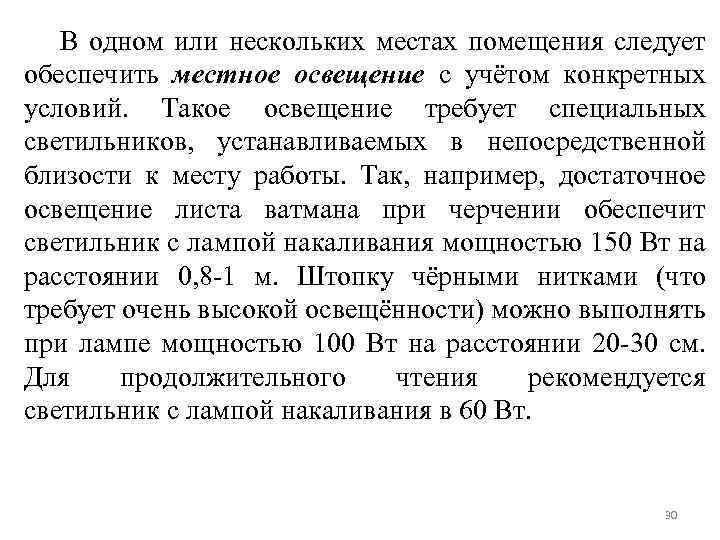 В одном или нескольких местах помещения следует обеспечить местное освещение с учётом конкретных условий. Такое освещение требует специальных светильников, устанавливаемых в непосредственной близости к месту работы. Так, например, достаточное освещение листа ватмана при черчении обеспечит светильник с лампой накаливания мощностью 150 Вт на расстоянии 0,8-1 м. Штопку чёрными нитками (что требует очень высокой освещённости) можно выполнять при лампе мощностью 100 Вт на расстоянии 20-30 см. Для продолжительного чтения рекомендуется светильник с лампой накаливания в 60 Вт.

30